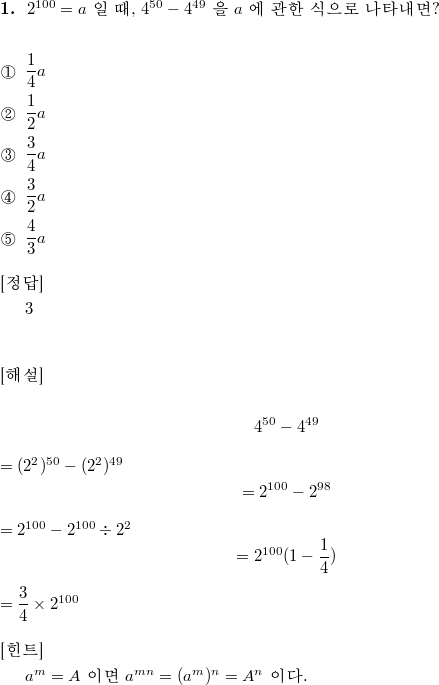 **1.** $2^{100} = a$ 일 때, $4^{50} - 4^{49}$ 을 $a$ 에 관한 식으로 나타내면?

① $\frac{1}{4}a$
② $\frac{1}{2}a$
③ $\frac{3}{4}a$
④ $\frac{3}{2}a$
⑤ $\frac{4}{3}a$

[정답]
3

[해설]

$4^{50} - 4^{49}$

$= (2^2)^{50} - (2^2)^{49}$

$= 2^{100} - 2^{98}$

$= 2^{100} - 2^{100} \div 2^2$

$= 2^{100}(1 - \frac{1}{4})$

$= \frac{3}{4} \times 2^{100}$

[힌트]
$a^m = A$ 이면 $a^{mn} = (a^m)^n = A^n$ 이다.